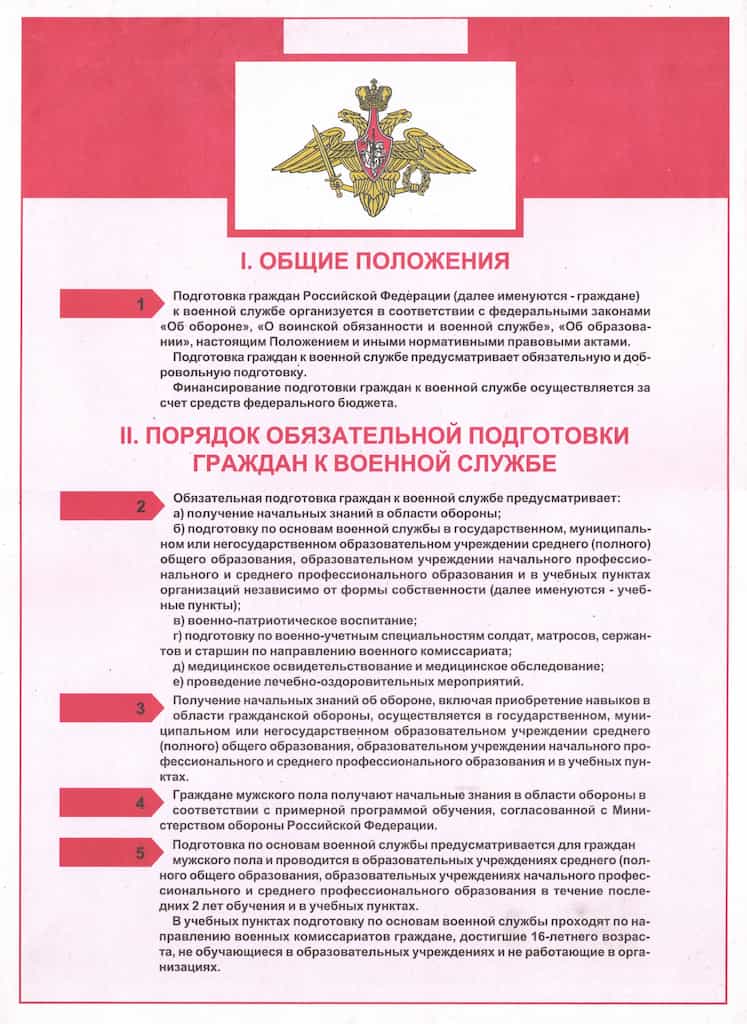 I. ОБЩИЕ ПОЛОЖЕНИЯ

1

Подготовка граждан Российской Федерации (далее именуются - граждане) к военной службе организуется в соответствии с федеральными законами «Об обороне», «О воинской обязанности и военной службе», «Об образовании», настоящим Положением и иными нормативными правовыми актами.

Подготовка граждан к военной службе предусматривает обязательную и добровольную подготовку.

Финансирование подготовки граждан к военной службе осуществляется за счет средств федерального бюджета.

II. ПОРЯДОК ОБЯЗАТЕЛЬНОЙ ПОДГОТОВКИ ГРАЖДАН К ВОЕННОЙ СЛУЖБЕ

2

Обязательная подготовка граждан к военной службе предусматривает:
а) получение начальных знаний в области обороны;
б) подготовку по основам военной службы в государственном, муниципальном или негосударственном образовательном учреждении среднего (полного) общего образования, образовательном учреждении начального профессионального и среднего профессионального образования и в учебных пунктах организаций независимо от формы собственности (далее именуются - учебные пункты);
в) военно-патриотическое воспитание;
г) подготовку по военно-учетным специальностям солдат, матросов, сержантов и старшин по направлению военного комиссариата;
д) медицинское освидетельствование и медицинское обследование;
е) проведение лечебно-оздоровительных мероприятий.

3

Получение начальных знаний об обороне, включая приобретение навыков в области гражданской обороны, осуществляется в государственном, муниципальном или негосударственном образовательном учреждении среднего (полного) общего образования, образовательном учреждении начального профессионального и среднего профессионального образования и в учебных пунктах.

4

Граждане мужского пола получают начальные знания в области обороны в соответствии с примерной программой обучения, согласованной с Министерством обороны Российской Федерации.

5

Подготовка по основам военной службы предусматривается для граждан мужского пола и проводится в образовательных учреждениях среднего (полного общего образования, образовательных учреждениях начального профессионального и среднего профессионального образования в течение последних 2 лет обучения и в учебных пунктах.

В учебных пунктах подготовку по основам военной службы проходят по направлению военных комиссариатов граждане, достигшие 16-летнего возраста, не обучающиеся в образовательных учреждениях и не работающие в организациях.